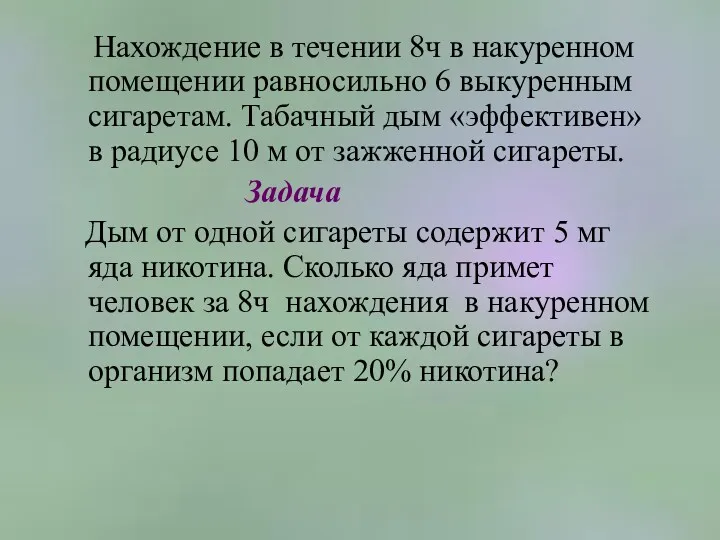 Нахождение в течении 8ч в накуренном помещении равносильно 6 выкуренным сигаретам. Табачный дым «эффективен» в радиусе 10 м от зажженной сигареты.

Задача

Дым от одной сигареты содержит 5 мг яда никотина. Сколько яда примет человек за 8ч нахождения в накуренном помещении, если от каждой сигареты в организм попадает 20% никотина?